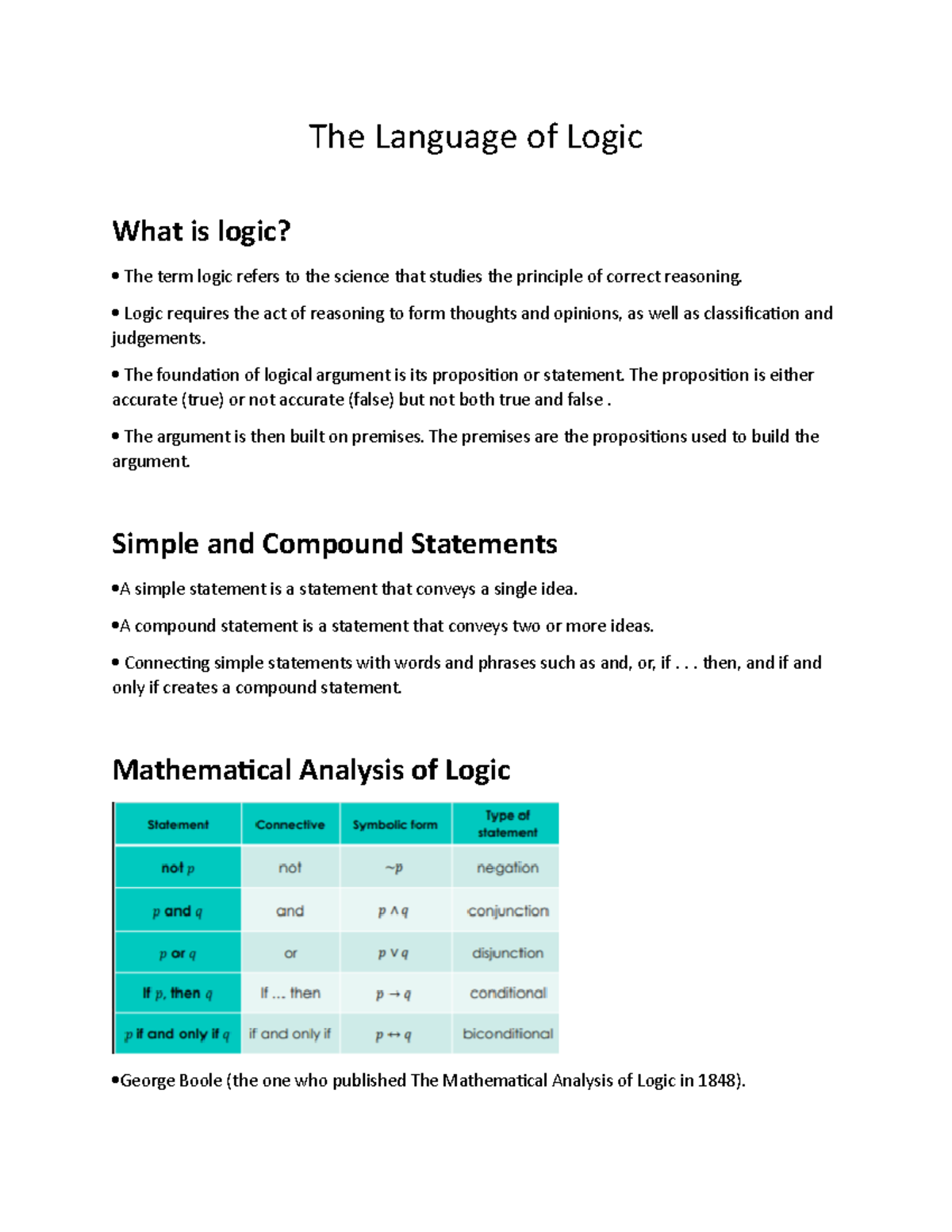 The Language of Logic

What is logic?

• The term logic refers to the science that studies the principle of correct reasoning.

• Logic requires the act of reasoning to form thoughts and opinions, as well as classification and judgements.

• The foundation of logical argument is its proposition or statement. The proposition is either accurate (true) or not accurate (false) but not both true and false .

• The argument is then built on premises. The premises are the propositions used to build the argument.

Simple and Compound Statements

•A simple statement is a statement that conveys a single idea.

•A compound statement is a statement that conveys two or more ideas.

• Connecting simple statements with words and phrases such as and, or, if . . . then, and if and only if creates a compound statement.

Mathematical Analysis of Logic

| Statement | Connective | Symbolic form | Type of statement |
|---|---|---|---|
| not $p$ | not | $\sim p$ | negation |
| $p$ and $q$ | and | $p \wedge q$ | conjunction |
| $p$ or $q$ | or | $p \vee q$ | disjunction |
| If $p$, then $q$ | If ... then | $p \rightarrow q$ | conditional |
| $p$ if and only if $q$ | if and only if | $p \leftrightarrow q$ | biconditional |

•George Boole (the one who published The Mathematical Analysis of Logic in 1848).